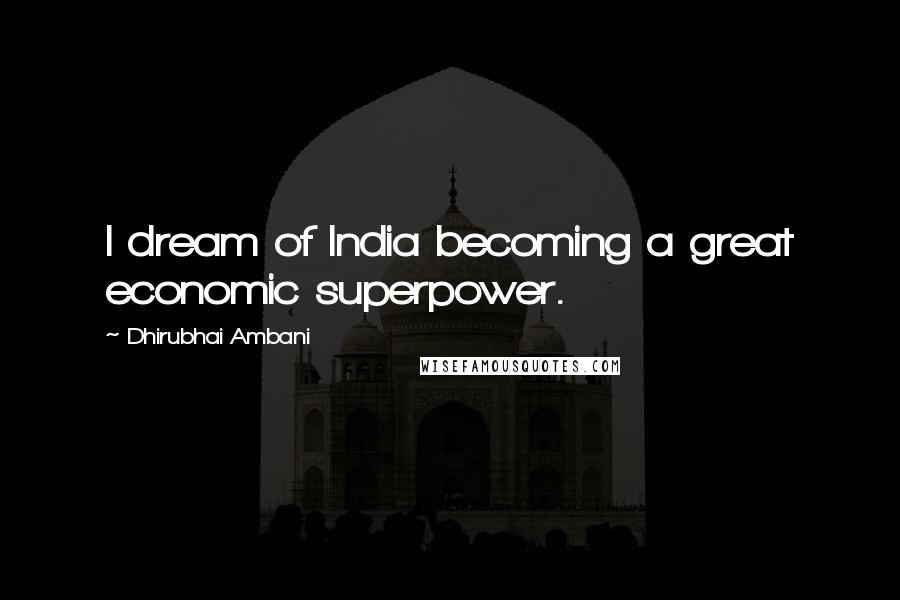 I dream of India becoming a great economic superpower.

~ Dhirubhai Ambani

WISEFAMOUSQUOTES.COM